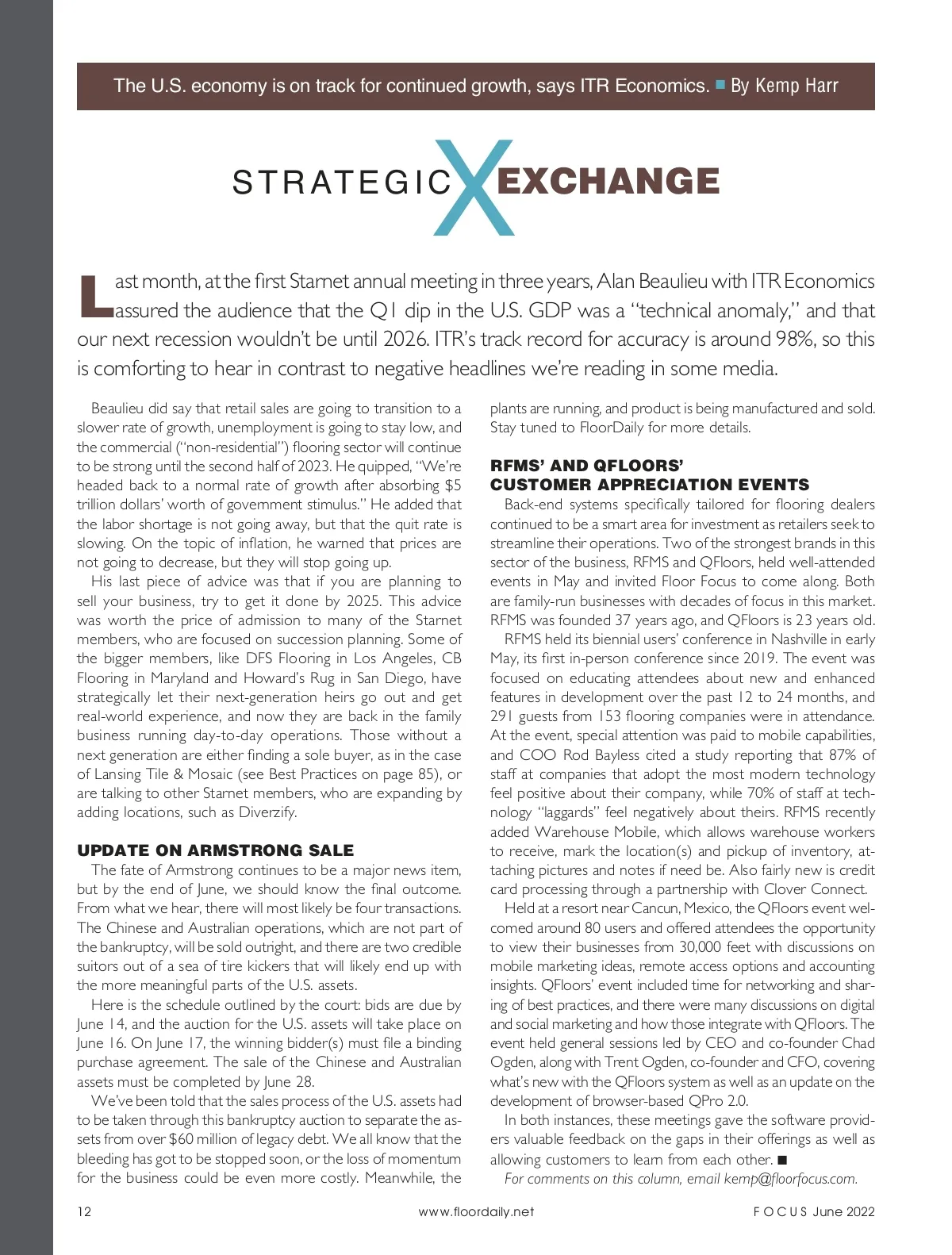 The U.S. economy is on track for continued growth, says ITR Economics. ■ By Kemp Harr

STRATEGIC X EXCHANGE

Last month, at the first Starnet annual meeting in three years, Alan Beaulieu with ITR Economics assured the audience that the Q1 dip in the U.S. GDP was a "technical anomaly," and that our next recession wouldn't be until 2026. ITR's track record for accuracy is around 98%, so this is comforting to hear in contrast to negative headlines we're reading in some media.

Beaulieu did say that retail sales are going to transition to a slower rate of growth, unemployment is going to stay low, and the commercial ("non-residential") flooring sector will continue to be strong until the second half of 2023. He quipped, "We're headed back to a normal rate of growth after absorbing $5 trillion dollars' worth of government stimulus." He added that the labor shortage is not going away, but that the quit rate is slowing. On the topic of inflation, he warned that prices are not going to decrease, but they will stop going up.

His last piece of advice was that if you are planning to sell your business, try to get it done by 2025. This advice was worth the price of admission to many of the Starnet members, who are focused on succession planning. Some of the bigger members, like DFS Flooring in Los Angeles, CB Flooring in Maryland and Howard's Rug in San Diego, have strategically let their next-generation heirs go out and get real-world experience, and now they are back in the family business running day-to-day operations. Those without a next generation are either finding a sole buyer, as in the case of Lansing Tile & Mosaic (see Best Practices on page 85), or are talking to other Starnet members, who are expanding by adding locations, such as Diverzify.

UPDATE ON ARMSTRONG SALE
The fate of Armstrong continues to be a major news item, but by the end of June, we should know the final outcome. From what we hear, there will most likely be four transactions. The Chinese and Australian operations, which are not part of the bankruptcy, will be sold outright, and there are two credible suitors out of a sea of tire kickers that will likely end up with the more meaningful parts of the U.S. assets.

Here is the schedule outlined by the court: bids are due by June 14, and the auction for the U.S. assets will take place on June 16. On June 17, the winning bidder(s) must file a binding purchase agreement. The sale of the Chinese and Australian assets must be completed by June 28.

We've been told that the sales process of the U.S. assets had to be taken through this bankruptcy auction to separate the assets from over $60 million of legacy debt. We all know that the bleeding has got to be stopped soon, or the loss of momentum for the business could be even more costly. Meanwhile, the plants are running, and product is being manufactured and sold. Stay tuned to FloorDaily for more details.

RFMS' AND QFLOORS' CUSTOMER APPRECIATION EVENTS
Back-end systems specifically tailored for flooring dealers continued to be a smart area for investment as retailers seek to streamline their operations. Two of the strongest brands in this sector of the business, RFMS and QFloors, held well-attended events in May and invited Floor Focus to come along. Both are family-run businesses with decades of focus in this market. RFMS was founded 37 years ago, and QFloors is 23 years old.

RFMS held its biennial users' conference in Nashville in early May, its first in-person conference since 2019. The event was focused on educating attendees about new and enhanced features in development over the past 12 to 24 months, and 291 guests from 153 flooring companies were in attendance. At the event, special attention was paid to mobile capabilities, and COO Rod Bayless cited a study reporting that 87% of staff at companies that adopt the most modern technology feel positive about their company, while 70% of staff at technology "laggards" feel negatively about theirs. RFMS recently added Warehouse Mobile, which allows warehouse workers to receive, mark the location(s) and pickup of inventory, attaching pictures and notes if need be. Also fairly new is credit card processing through a partnership with Clover Connect.

Held at a resort near Cancun, Mexico, the QFloors event welcomed around 80 users and offered attendees the opportunity to view their businesses from 30,000 feet with discussions on mobile marketing ideas, remote access options and accounting insights. QFloors' event included time for networking and sharing of best practices, and there were many discussions on digital and social marketing and how those integrate with QFloors. The event held general sessions led by CEO and co-founder Chad Ogden, along with Trent Ogden, co-founder and CFO, covering what's new with the QFloors system as well as an update on the development of browser-based QPro 2.0.

In both instances, these meetings gave the software providers valuable feedback on the gaps in their offerings as well as allowing customers to learn from each other. ■

For comments on this column, email kemp@floorfocus.com.

12 www.floordaily.net FOCUS June 2022